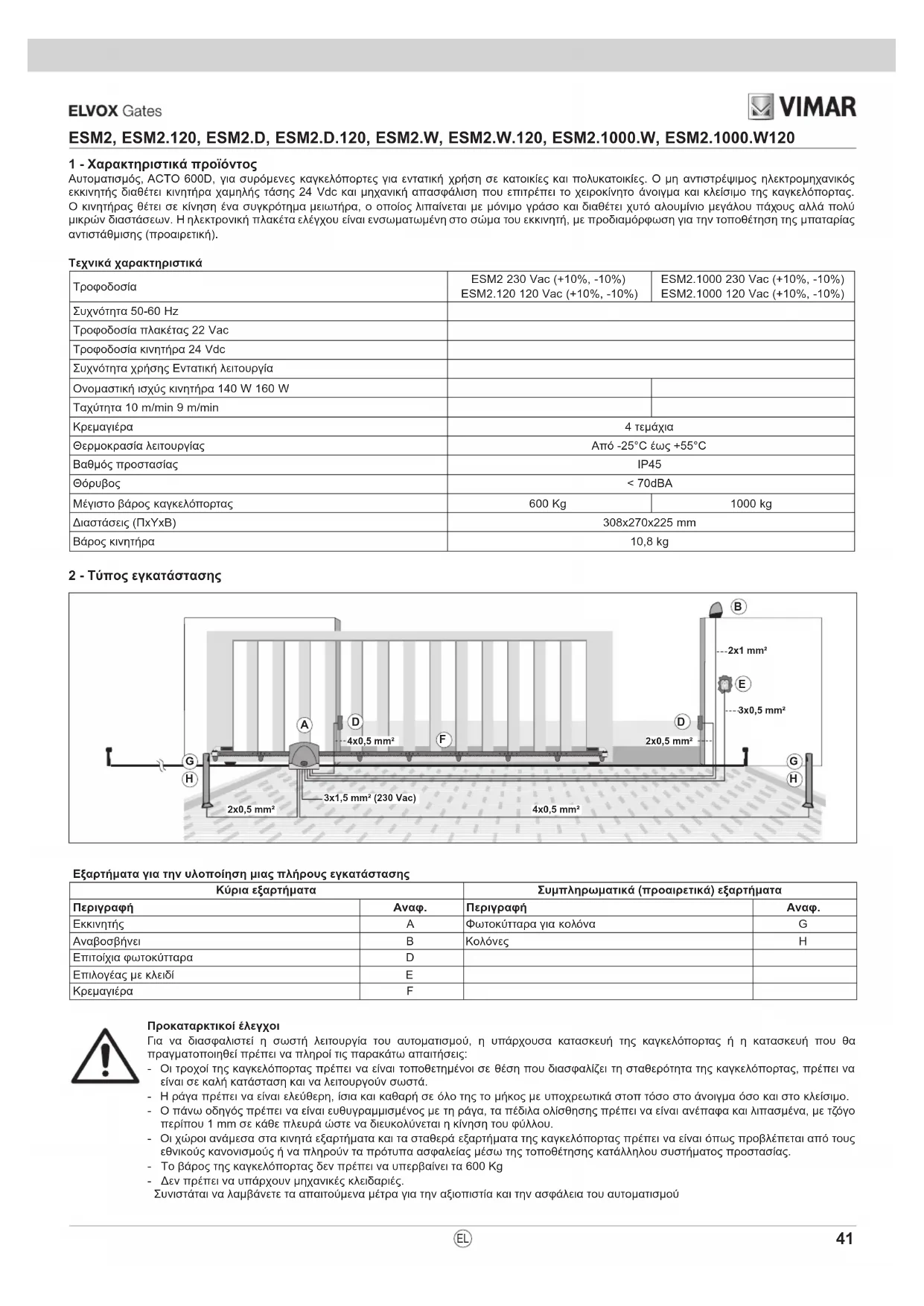 ELVOX Gates

VIMAR

ESM2, ESM2.120, ESM2.D, ESM2.D.120, ESM2.W, ESM2.W.120, ESM2.1000.W, ESM2.1000.W120

1 - Χαρακτηριστικά προϊόντος

Αυτοματισμός, ACTO 600D, για συρόμενες καγκελόπορτες για εντατική χρήση σε κατοικίες και πολυκατοικίες. Ο μη αντιστρέψιμος ηλεκτρομηχανικός εκκινητής διαθέτει κινητήρα χαμηλής τάσης 24 Vdc και μηχανική απασφάλιση που επιτρέπει το χειροκίνητο άνοιγμα και κλείσιμο της καγκελόπορτας. Ο κινητήρας θέτει σε κίνηση ένα συγκρότημα μειωτήρα, ο οποίος λιπαίνεται με μόνιμο γράσο και διαθέτει χυτό αλουμίνιο μεγάλου πάχους αλλά πολύ μικρών διαστάσεων. Η ηλεκτρονική πλακέτα ελέγχου είναι ενσωματωμένη στο σώμα του εκκινητή, με προδιαμόρφωση για την τοποθέτηση της μπαταρίας αντιστάθμισης (προαιρετική).

Τεχνικά χαρακτηριστικά

| Τροφοδοσία | ESM2 230 Vac (+10%, -10%) ESM2.120 120 Vac (+10%, -10%) | ESM2.1000 230 Vac (+10%, -10%) ESM2.1000 120 Vac (+10%, -10%) |
|---|---|---|
| Συχνότητα 50-60 Hz | | |
| Τροφοδοσία πλακέτας 22 Vac | | |
| Τροφοδοσία κινητήρα 24 Vdc | | |
| Συχνότητα χρήσης Εντατική λειτουργία | | |
| Ονομαστική ισχύς κινητήρα 140 W 160 W | | |
| Ταχύτητα 10 m/min 9 m/min | | |
| Κρεμαγιέρα | 4 τεμάχια | |
| Θερμοκρασία λειτουργίας | Από -25°C έως +55°C | |
| Βαθμός προστασίας | IP45 | |
| Θόρυβος | < 70dBA | |
| Μέγιστο βάρος καγκελόπορτας | 600 Kg | 1000 kg |
| Διαστάσεις (ΠxΥxΒ) | 308x270x225 mm | |
| Βάρος κινητήρα | 10,8 kg | |

2 - Τύπος εγκατάστασης

B
2x1 mm²
E
3x0,5 mm²
A D D
4x0,5 mm² F 2x0,5 mm²
G H G H
3x1,5 mm² (230 Vac)
2x0,5 mm² 4x0,5 mm²

Εξαρτήματα για την υλοποίηση μιας πλήρους εγκατάστασης

| Κύρια εξαρτήματα | | Συμπληρωματικά (προαιρετικά) εξαρτήματα | |
|---|---|---|---|
| Περιγραφή | Αναφ. | Περιγραφή | Αναφ. |
| Εκκινητής | A | Φωτοκύτταρα για κολόνα | G |
| Αναβοσβήνει | B | Κολόνες | H |
| Επιτοίχια φωτοκύτταρα | D | | |
| Επιλογέας με κλειδί | E | | |
| Κρεμαγιέρα | F | | |

Προκαταρκτικοί έλεγχοι

Για να διασφαλιστεί η σωστή λειτουργία του αυτοματισμού, η υπάρχουσα κατασκευή της καγκελόπορτας ή η κατασκευή που θα πραγματοποιηθεί πρέπει να πληροί τις παρακάτω απαιτήσεις:
- Οι τροχοί της καγκελόπορτας πρέπει να είναι τοποθετημένοι σε θέση που διασφαλίζει τη σταθερότητα της καγκελόπορτας, πρέπει να είναι σε καλή κατάσταση και να λειτουργούν σωστά.
- Η ράγα πρέπει να είναι ελεύθερη, ίσια και καθαρή σε όλο της το μήκος με υποχρεωτικά στοπ τόσο στο άνοιγμα όσο και στο κλείσιμο.
- Ο πάνω οδηγός πρέπει να είναι ευθυγραμμισμένος με τη ράγα, τα πέδιλα ολίσθησης πρέπει να είναι ανέπαφα και λιπασμένα, με τζόγο περίπου 1 mm σε κάθε πλευρά ώστε να διευκολύνεται η κίνηση του φύλλου.
- Οι χώροι ανάμεσα στα κινητά εξαρτήματα και τα σταθερά εξαρτήματα της καγκελόπορτας πρέπει να είναι όπως προβλέπεται από τους εθνικούς κανονισμούς ή να πληρούν τα πρότυπα ασφαλείας μέσω της τοποθέτησης κατάλληλου συστήματος προστασίας.
- Το βάρος της καγκελόπορτας δεν πρέπει να υπερβαίνει τα 600 Kg
- Δεν πρέπει να υπάρχουν μηχανικές κλειδαριές.
Συνιστάται να λαμβάνετε τα απαιτούμενα μέτρα για την αξιοπιστία και την ασφάλεια του αυτοματισμού

EL

41